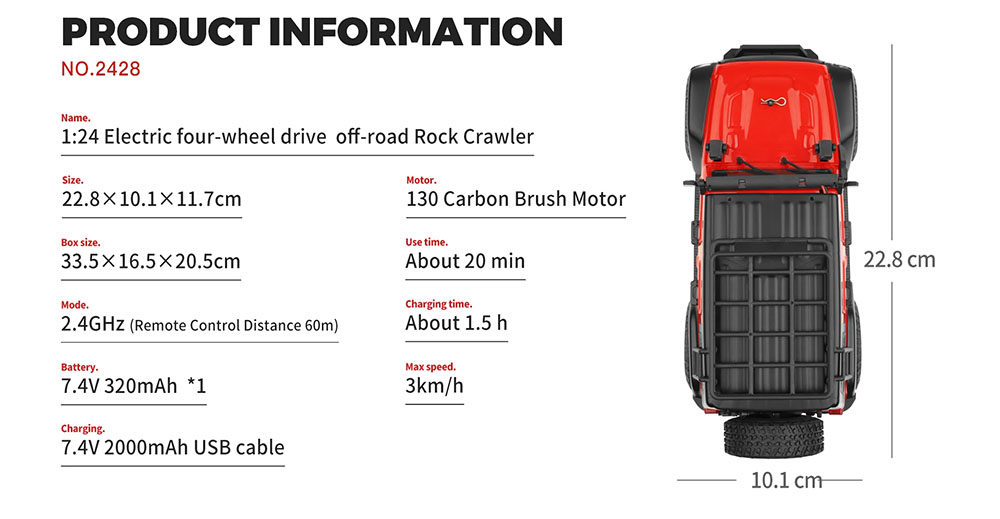 PRODUCT INFORMATION
NO.2428

Name.
1:24 Electric four-wheel drive off-road Rock Crawler

Size.
22.8×10.1×11.7cm

Box size.
33.5×16.5×20.5cm

Mode.
2.4GHz (Remote Control Distance 60m)

Battery.
7.4V 320mAh *1

Charging.
7.4V 2000mAh USB cable

Motor.
130 Carbon Brush Motor

Use time.
About 20 min

Charging time.
About 1.5 h

Max speed.
3km/h

22.8 cm

10.1 cm